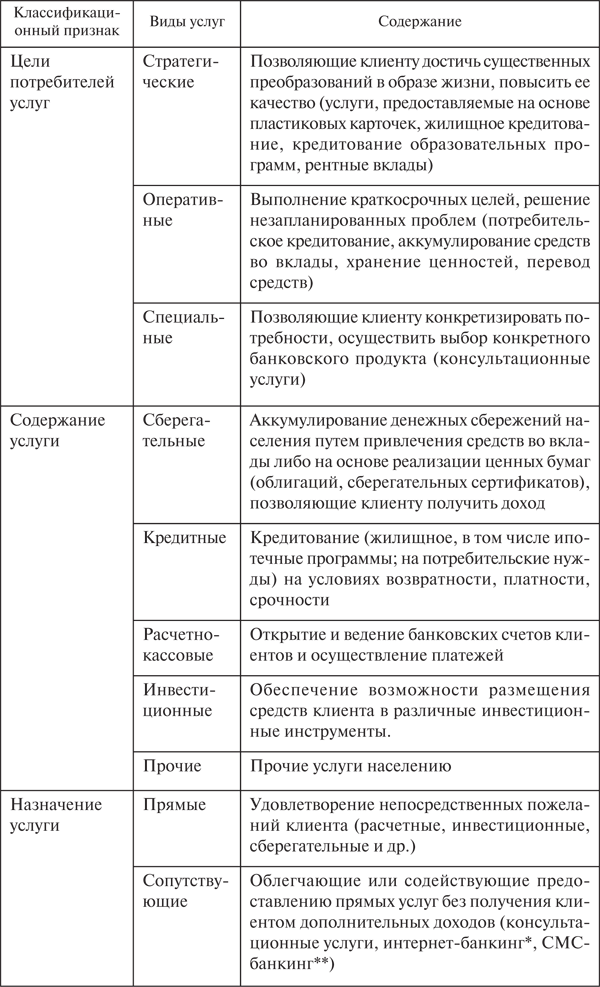 | Классификационный признак | Виды услуг | Содержание |
|---|---|---|
| Цели потребителей услуг | Стратегические | Позволяющие клиенту достичь существенных преобразований в образе жизни, повысить ее качество (услуги, предоставляемые на основе пластиковых карточек, жилищное кредитование, кредитование образовательных программ, рентные вклады) |
| | Оперативные | Выполнение краткосрочных целей, решение незапланированных проблем (потребительское кредитование, аккумулирование средств во вклады, хранение ценностей, перевод средств) |
| | Специальные | Позволяющие клиенту конкретизировать потребности, осуществить выбор конкретного банковского продукта (консультационные услуги) |
| Содержание услуги | Сберегательные | Аккумулирование денежных сбережений населения путем привлечения средств во вклады либо на основе реализации ценных бумаг (облигаций, сберегательных сертификатов), позволяющие клиенту получить доход |
| | Кредитные | Кредитование (жилищное, в том числе ипотечные программы; на потребительские нужды) на условиях возвратности, платности, срочности |
| | Расчетно-кассовые | Открытие и ведение банковских счетов клиентов и осуществление платежей |
| | Инвестиционные | Обеспечение возможности размещения средств клиента в различные инвестиционные инструменты. |
| | Прочие | Прочие услуги населению |
| Назначение услуги | Прямые | Удовлетворение непосредственных пожеланий клиента (расчетные, инвестиционные, сберегательные и др.) |
| | Сопутствующие | Облегчающие или содействующие предоставлению прямых услуг без получения клиентом дополнительных доходов (консультационные услуги, интернет-банкинг*, СМС-банкинг**) |